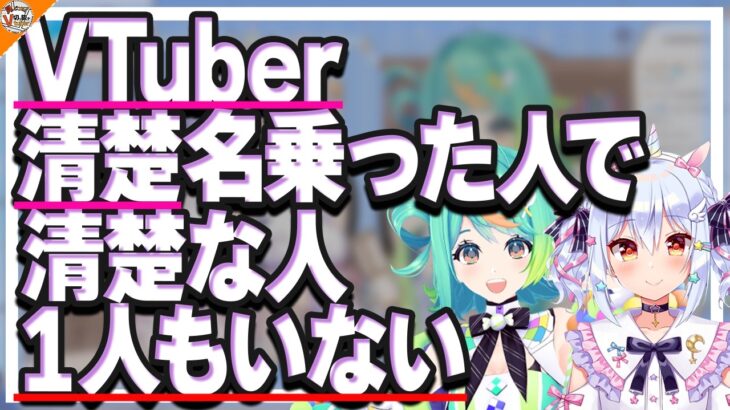 VTuber
清楚名乗った人で
清楚な人
1人もいない